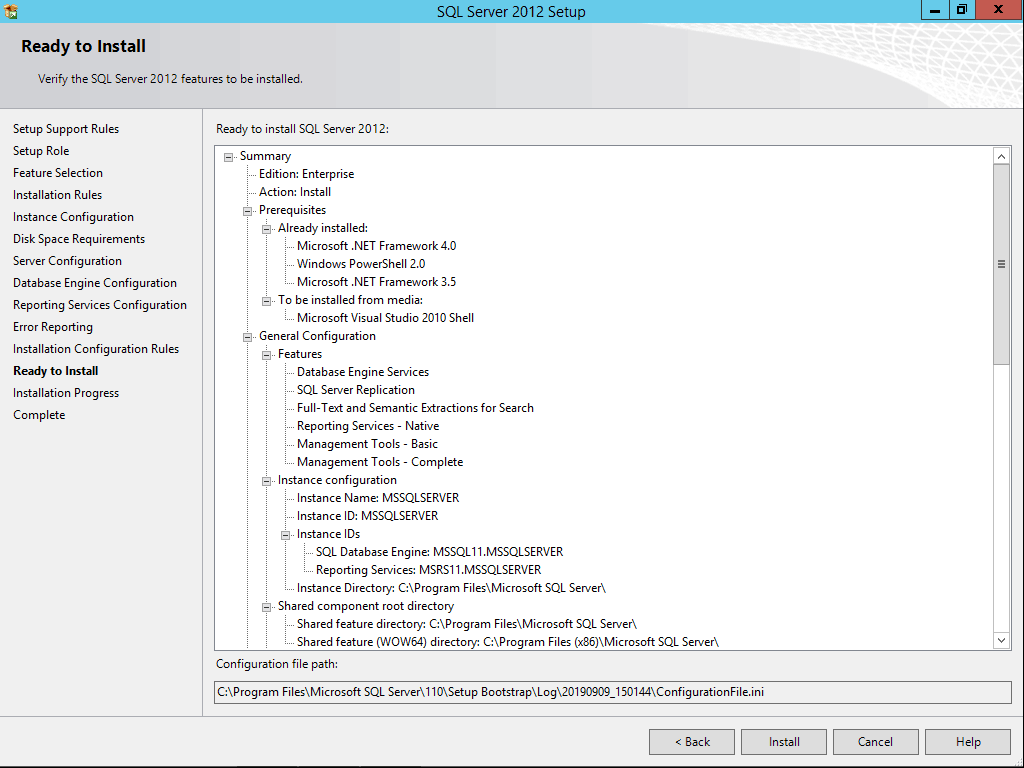 SQL Server 2012 Setup

Ready to Install

Verify the SQL Server 2012 features to be installed.

Setup Support Rules
Setup Role
Feature Selection
Installation Rules
Instance Configuration
Disk Space Requirements
Server Configuration
Database Engine Configuration
Reporting Services Configuration
Error Reporting
Installation Configuration Rules
Ready to Install
Installation Progress
Complete

Ready to install SQL Server 2012:

Summary
Edition: Enterprise
Action: Install
Prerequisites
Already installed:
Microsoft .NET Framework 4.0
Windows PowerShell 2.0
Microsoft .NET Framework 3.5
To be installed from media:
Microsoft Visual Studio 2010 Shell
General Configuration
Features
Database Engine Services
SQL Server Replication
Full-Text and Semantic Extractions for Search
Reporting Services - Native
Management Tools - Basic
Management Tools - Complete
Instance configuration
Instance Name: MSSQLSERVER
Instance ID: MSSQLSERVER
Instance IDs
SQL Database Engine: MSSQL11.MSSQLSERVER
Reporting Services: MSRS11.MSSQLSERVER
Instance Directory: C:\Program Files\Microsoft SQL Server\
Shared component root directory
Shared feature directory: C:\Program Files\Microsoft SQL Server\
Shared feature (WOW64) directory: C:\Program Files (x86)\Microsoft SQL Server\

Configuration file path:

C:\Program Files\Microsoft SQL Server\110\Setup Bootstrap\Log\20190909_150144\ConfigurationFile.ini

< Back
Install
Cancel
Help